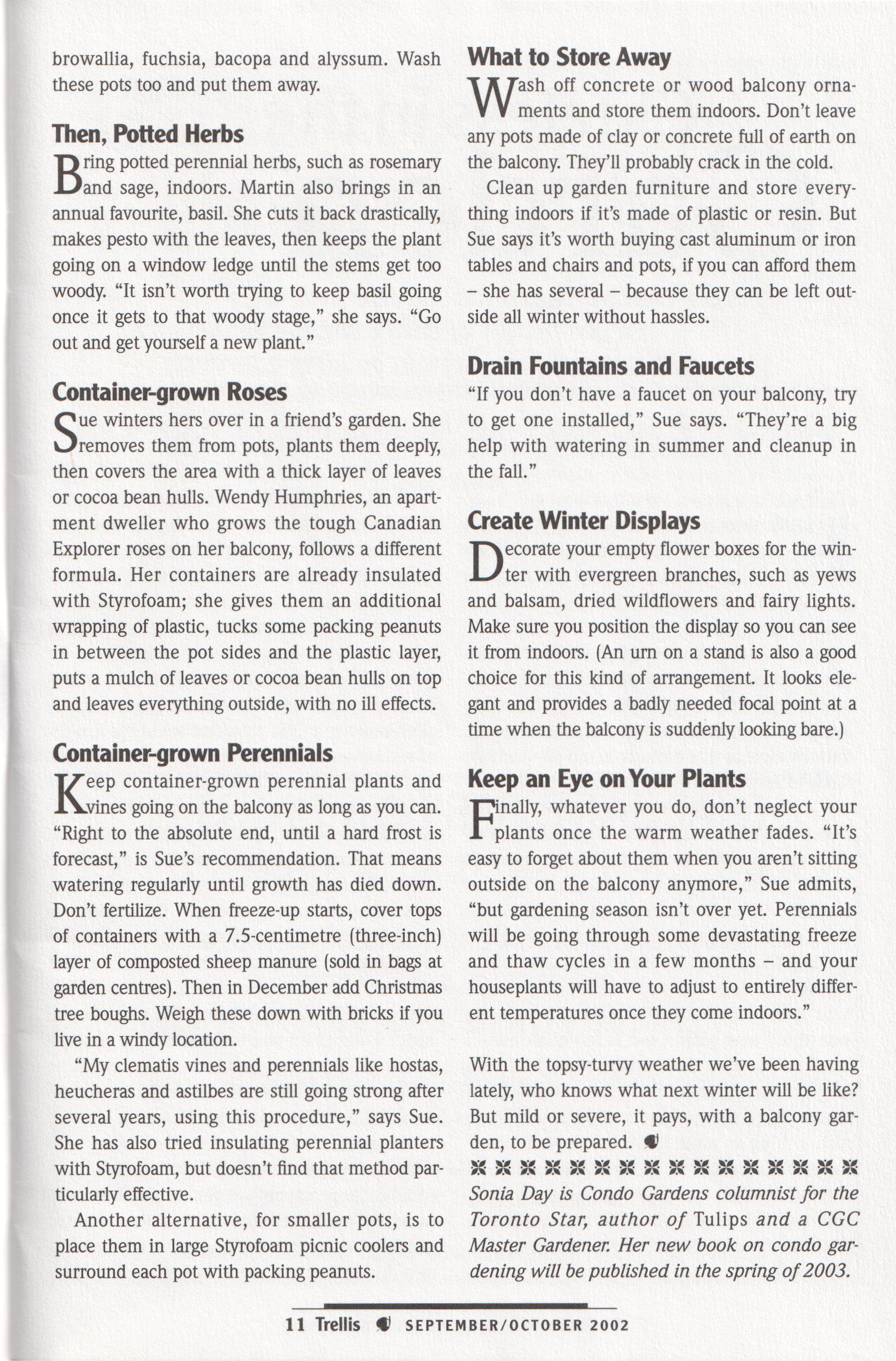 browallia, fuchsia, bacopa and alyssum. Wash these pots too and put them away.

Then, Potted Herbs

Bring potted perennial herbs, such as rosemary and sage, indoors. Martin also brings in an annual favourite, basil. She cuts it back drastically, makes pesto with the leaves, then keeps the plant going on a window ledge until the stems get too woody. "It isn't worth trying to keep basil going once it gets to that woody stage," she says. "Go out and get yourself a new plant."

Container-grown Roses

Sue winters hers over in a friend's garden. She removes them from pots, plants them deeply, then covers the area with a thick layer of leaves or cocoa bean hulls. Wendy Humphries, an apartment dweller who grows the tough Canadian Explorer roses on her balcony, follows a different formula. Her containers are already insulated with Styrofoam; she gives them an additional wrapping of plastic, tucks some packing peanuts in between the pot sides and the plastic layer, puts a mulch of leaves or cocoa bean hulls on top and leaves everything outside, with no ill effects.

Container-grown Perennials

Keep container-grown perennial plants and vines going on the balcony as long as you can. "Right to the absolute end, until a hard frost is forecast," is Sue's recommendation. That means watering regularly until growth has died down. Don't fertilize. When freeze-up starts, cover tops of containers with a 7.5-centimetre (three-inch) layer of composted sheep manure (sold in bags at garden centres). Then in December add Christmas tree boughs. Weigh these down with bricks if you live in a windy location.

"My clematis vines and perennials like hostas, heucheras and astilbes are still going strong after several years, using this procedure," says Sue. She has also tried insulating perennial planters with Styrofoam, but doesn't find that method particularly effective.

Another alternative, for smaller pots, is to place them in large Styrofoam picnic coolers and surround each pot with packing peanuts.

What to Store Away

Wash off concrete or wood balcony ornaments and store them indoors. Don't leave any pots made of clay or concrete full of earth on the balcony. They'll probably crack in the cold.

Clean up garden furniture and store everything indoors if it's made of plastic or resin. But Sue says it's worth buying cast aluminum or iron tables and chairs and pots, if you can afford them – she has several – because they can be left outside all winter without hassles.

Drain Fountains and Faucets

"If you don't have a faucet on your balcony, try to get one installed," Sue says. "They're a big help with watering in summer and cleanup in the fall."

Create Winter Displays

Decorate your empty flower boxes for the winter with evergreen branches, such as yews and balsam, dried wildflowers and fairy lights. Make sure you position the display so you can see it from indoors. (An urn on a stand is also a good choice for this kind of arrangement. It looks elegant and provides a badly needed focal point at a time when the balcony is suddenly looking bare.)

Keep an Eye on Your Plants

Finally, whatever you do, don't neglect your plants once the warm weather fades. "It's easy to forget about them when you aren't sitting outside on the balcony anymore," Sue admits, "but gardening season isn't over yet. Perennials will be going through some devastating freeze and thaw cycles in a few months – and your houseplants will have to adjust to entirely different temperatures once they come indoors."

With the topsy-turvy weather we've been having lately, who knows what next winter will be like? But mild or severe, it pays, with a balcony garden, to be prepared.

Sonia Day is Condo Gardens columnist for the Toronto Star, author of Tulips and a CGC Master Gardener. Her new book on condo gardening will be published in the spring of 2003.

11 Trellis SEPTEMBER/OCTOBER 2002